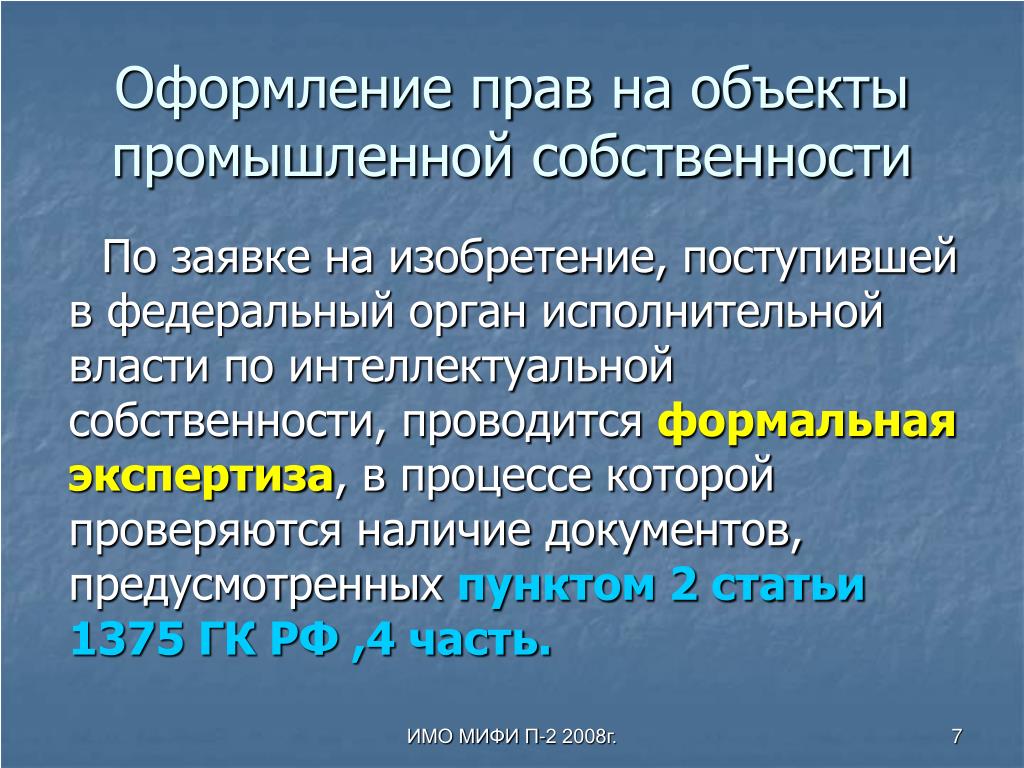 Оформление прав на объекты промышленной собственности

По заявке на изобретение, поступившей в федеральный орган исполнительной власти по интеллектуальной собственности, проводится формальная экспертиза, в процессе которой проверяются наличие документов, предусмотренных пунктом 2 статьи 1375 ГК РФ ,4 часть.

ИМО МИФИ П-2 2008г.

7